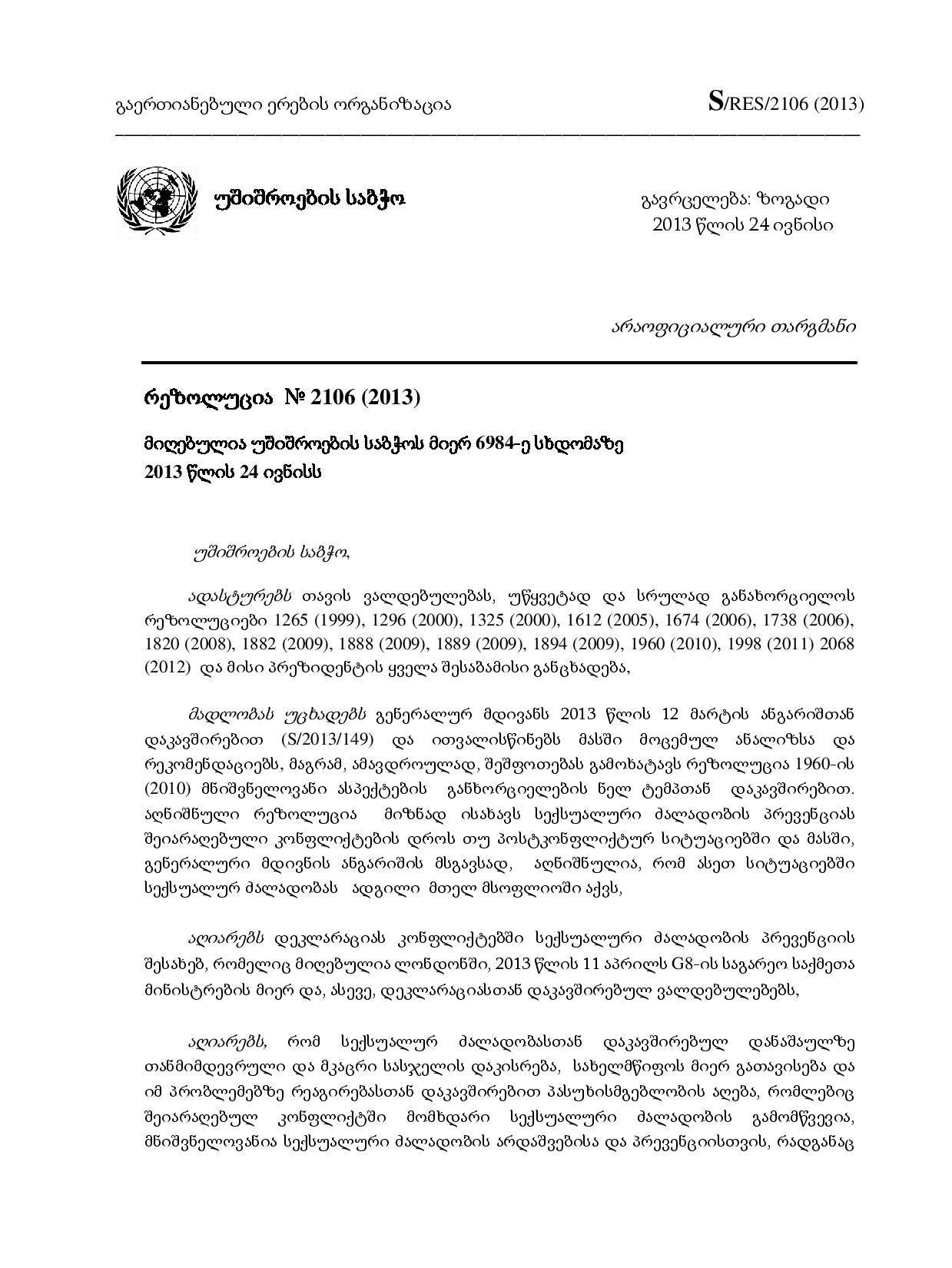 გაერთიანებული ერების ორგანიზაცია S/RES/2106 (2013)

უშიშროების საბჭო

გავრცელება: ზოგადი
2013 წლის 24 ივნისი

არაოფიციალური თარგმანი

რეზოლუცია № 2106 (2013)

მიღებულია უშიშროების საბჭოს მიერ 6984-ე სხდომაზე
2013 წლის 24 ივნისს

უშიშროების საბჭო,

ადასტურებს თავის ვალდებულებას, უწყვეტად და სრულად განახორციელოს რეზოლუციები 1265 (1999), 1296 (2000), 1325 (2000), 1612 (2005), 1674 (2006), 1738 (2006), 1820 (2008), 1882 (2009), 1888 (2009), 1889 (2009), 1894 (2009), 1960 (2010), 1998 (2011) 2068 (2012) და მისი პრეზიდენტის ყველა შესაბამისი განცხადება,

მადლობას უცხადებს გენერალურ მდივანს 2013 წლის 12 მარტის ანგარიშთან დაკავშირებით (S/2013/149) და ითვალისწინებს მასში მოცემულ ანალიზსა და რეკომენდაციებს, მაგრამ, ამავდროულად, შეშფოთებას გამოხატავს რეზოლუცია 1960-ის (2010) მნიშვნელოვანი ასპექტების განხორციელების ნელ ტემპთან დაკავშირებით. აღნიშნული რეზოლუცია მიზნად ისახავს სექსუალური ძალადობის პრევენციას შეიარაღებული კონფლიქტების დროს თუ პოსტკონფლიქტურ სიტუაციებში და მასში, გენერალური მდივნის ანგარიშის მსგავსად, აღნიშნულია, რომ ასეთ სიტუაციებში სექსუალურ ძალადობას ადგილი მთელ მსოფლიოში აქვს,

აღიარებს დეკლარაციას კონფლიქტებში სექსუალური ძალადობის პრევენციის შესახებ, რომელიც მიღებულია ლონდონში, 2013 წლის 11 აპრილს G8-ის საგარეო საქმეთა მინისტრების მიერ და, ასევე, დეკლარაციასთან დაკავშირებულ ვალდებულებებს,

აღიარებს, რომ სექსუალურ ძალადობასთან დაკავშირებულ დანაშაულზე თანმიმდევრული და მკაცრი სასჯელის დაკისრება, სახელმწიფოს მიერ გათავისება და იმ პრობლემებზე რეაგირებასთან დაკავშირებით პასუხისმგებლობის აღება, რომლებიც შეიარაღებულ კონფლიქტში მომხდარი სექსუალური ძალადობის გამომწვევია, მნიშვნელოვანია სექსუალური ძალადობის არდაშვებისა და პრევენციისთვის, რადგანაც